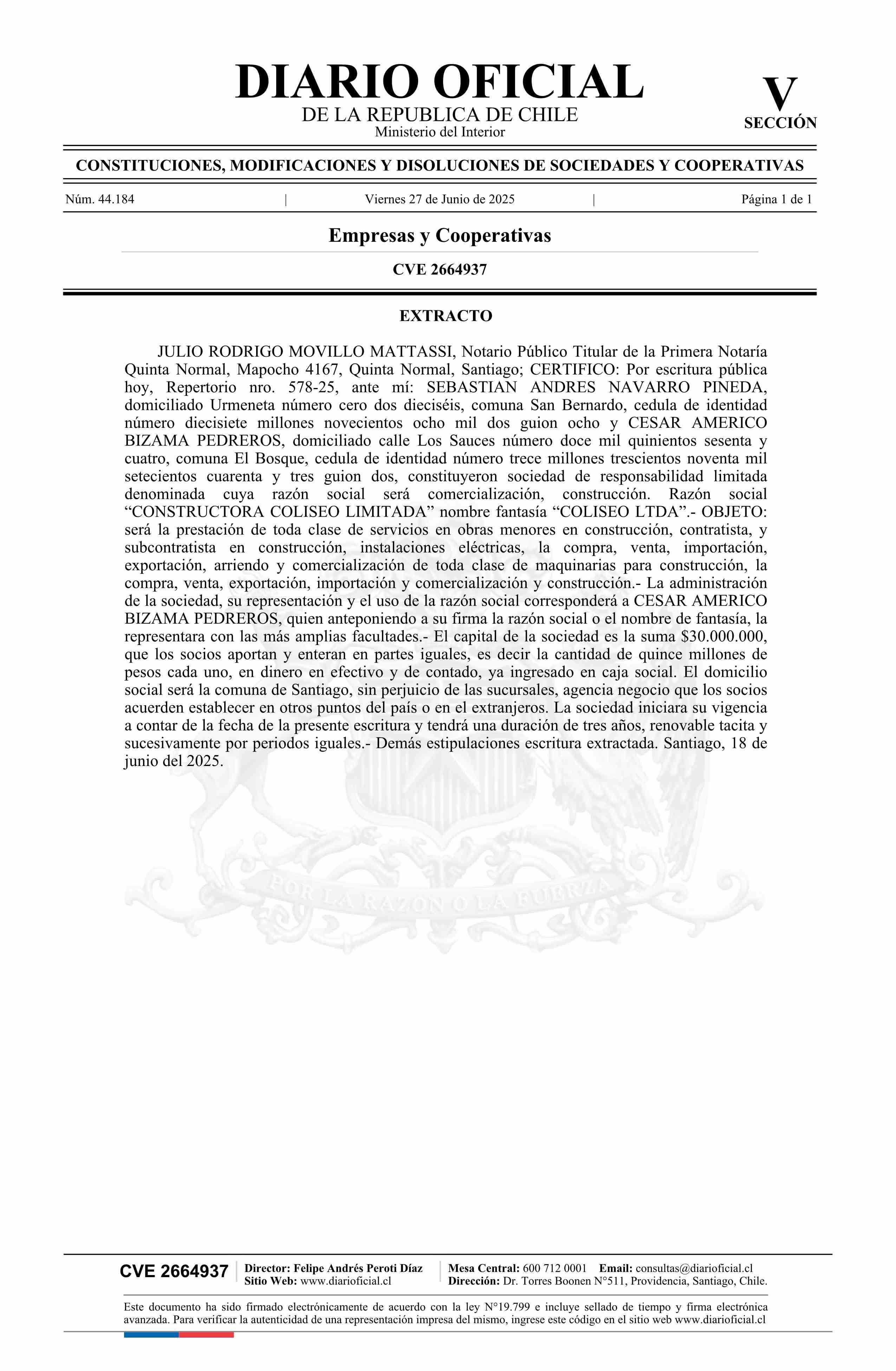 DIARIO OFICIAL
DE LA REPUBLICA DE CHILE
Ministerio del Interior

V
SECCIÓN

CONSTITUCIONES, MODIFICACIONES Y DISOLUCIONES DE SOCIEDADES Y COOPERATIVAS

Núm. 44.184 | Viernes 27 de Junio de 2025 | Página 1 de 1

Empresas y Cooperativas

CVE 2664937

EXTRACTO

JULIO RODRIGO MOVILLO MATTASSI, Notario Público Titular de la Primera Notaría Quinta Normal, Mapocho 4167, Quinta Normal, Santiago; CERTIFICO: Por escritura pública hoy, Repertorio nro. 578-25, ante mí: SEBASTIAN ANDRES NAVARRO PINEDA, domiciliado Urmeneta número cero dos dieciséis, comuna San Bernardo, cedula de identidad número diecisiete millones novecientos ocho mil dos guion ocho y CESAR AMERICO BIZAMA PEDREROS, domiciliado calle Los Sauces número doce mil quinientos sesenta y cuatro, comuna El Bosque, cedula de identidad número trece millones trescientos noventa mil setecientos cuarenta y tres guion dos, constituyeron sociedad de responsabilidad limitada denominada cuya razón social será comercialización, construcción. Razón social “CONSTRUCTORA COLISEO LIMITADA” nombre fantasía “COLISEO LTDA”.- OBJETO: será la prestación de toda clase de servicios en obras menores en construcción, contratista, y subcontratista en construcción, instalaciones eléctricas, la compra, venta, importación, exportación, arriendo y comercialización de toda clase de maquinarias para construcción, la compra, venta, exportación, importación y comercialización y construcción.- La administración de la sociedad, su representación y el uso de la razón social corresponderá a CESAR AMERICO BIZAMA PEDREROS, quien anteponiendo a su firma la razón social o el nombre de fantasía, la representara con las más amplias facultades.- El capital de la sociedad es la suma $30.000.000, que los socios aportan y enteran en partes iguales, es decir la cantidad de quince millones de pesos cada uno, en dinero en efectivo y de contado, ya ingresado en caja social. El domicilio social será la comuna de Santiago, sin perjuicio de las sucursales, agencia negocio que los socios acuerden establecer en otros puntos del país o en el extranjeros. La sociedad iniciara su vigencia a contar de la fecha de la presente escritura y tendrá una duración de tres años, renovable tacita y sucesivamente por periodos iguales.- Demás estipulaciones escritura extractada. Santiago, 18 de junio del 2025.

POR LA RAZON O LA FUERZA

CVE 2664937 | Director: Felipe Andrés Peroti Díaz
Sitio Web: www.diarioficial.cl | Mesa Central: 600 712 0001 Email: consultas@diarioficial.cl
Dirección: Dr. Torres Boonen N°511, Providencia, Santiago, Chile.

Este documento ha sido firmado electrónicamente de acuerdo con la ley N°19.799 e incluye sellado de tiempo y firma electrónica avanzada. Para verificar la autenticidad de una representación impresa del mismo, ingrese este código en el sitio web www.diarioficial.cl